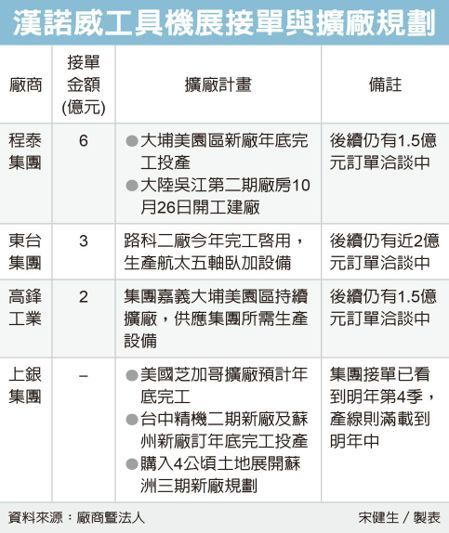 漢諾威工具機展接單與擴廠規劃

| 廠商 | 接單金額(億元) | 擴廠計畫 | 備註 |
|---|---|---|---|
| 程泰集團 | 6 | ●大埔美園區新廠年底完工投產 ●大陸吳江第二期廠房10月26日開工建廠 | 後續仍有1.5億元訂單洽談中 |
| 東台集團 | 3 | 路科二廠今年完工啓用，生產航太五軸臥加設備 | 後續仍有近2億元訂單洽談中 |
| 高鋒工業 | 2 | 集團嘉義大埔美園區持續擴廠，供應集團所需生產設備 | 後續仍有1.5億元訂單洽談中 |
| 上銀集團 | – | ●美國芝加哥擴廠預計年底完工 ●台中精機二期新廠及蘇州新廠訂年底完工投產 ●購入4公頃土地展開蘇洲三期新廠規劃 | 集團接單已看到明年第4季，產線則滿載到明年中 |

資料來源：廠商暨法人

宋健生／製表